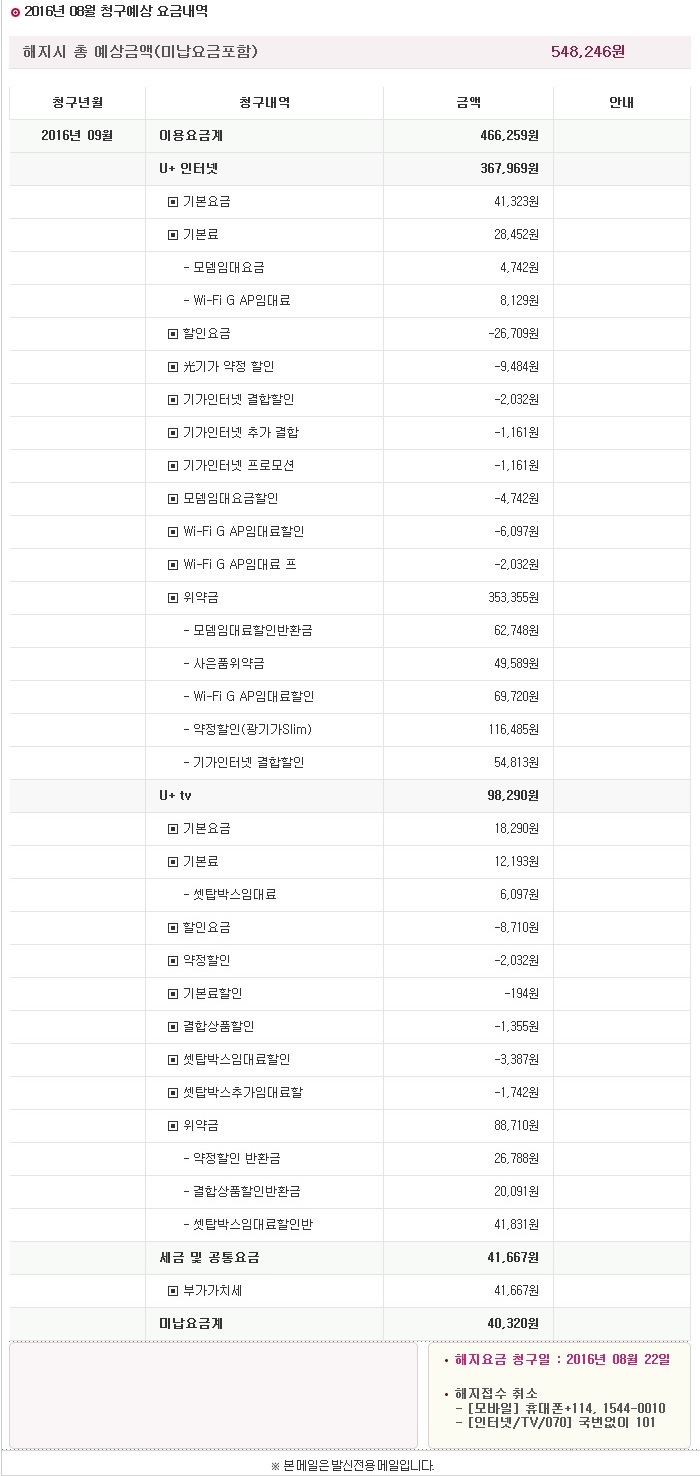 2016년 08월 청구예상 요금내역

해지시 총 예상금액(미납요금포함) 548,246원

| 청구년월 | 청구내역 | 금액 | 안내 |
|---|---|---|---|
| 2016년 09월 | 이용요금계 | 466,259원 | |
| | U+ 인터넷 | 367,969원 | |
| | ▣ 기본요금 | 41,323원 | |
| | ▣ 기본료 | 28,452원 | |
| | - 모뎀임대요금 | 4,742원 | |
| | - Wi-Fi G AP임대료 | 8,129원 | |
| | ▣ 할인요금 | -26,709원 | |
| | ▣ 光기가 약정 할인 | -9,484원 | |
| | ▣ 기가인터넷 결합할인 | -2,032원 | |
| | ▣ 기가인터넷 추가 결합 | -1,161원 | |
| | ▣ 기가인터넷 프로모션 | -1,161원 | |
| | ▣ 모뎀임대요금할인 | -4,742원 | |
| | ▣ Wi-Fi G AP임대료할인 | -6,097원 | |
| | ▣ Wi-Fi G AP임대료 프 | -2,032원 | |
| | ▣ 위약금 | 353,355원 | |
| | - 모뎀임대료할인반환금 | 62,748원 | |
| | - 사은품위약금 | 49,589원 | |
| | - Wi-Fi G AP임대료할인 | 69,720원 | |
| | - 약정할인(광기가Slim) | 116,485원 | |
| | - 기가인터넷 결합할인 | 54,813원 | |
| | U+ tv | 98,290원 | |
| | ▣ 기본요금 | 18,290원 | |
| | ▣ 기본료 | 12,193원 | |
| | - 셋탑박스임대료 | 6,097원 | |
| | ▣ 할인요금 | -8,710원 | |
| | ▣ 약정할인 | -2,032원 | |
| | ▣ 기본료할인 | -194원 | |
| | ▣ 결합상품할인 | -1,355원 | |
| | ▣ 셋탑박스임대료할인 | -3,387원 | |
| | ▣ 셋탑박스추가임대료할 | -1,742원 | |
| | ▣ 위약금 | 88,710원 | |
| | - 약정할인 반환금 | 26,788원 | |
| | - 결합상품할인반환금 | 20,091원 | |
| | - 셋탑박스임대료할인반 | 41,831원 | |
| | 세금 및 공통요금 | 41,667원 | |
| | ▣ 부가가치세 | 41,667원 | |
| | 미납요금계 | 40,320원 | |

• 해지요금 청구일 : 2016년 08월 22일

• 해지접수 취소
- [모바일] 휴대폰+114, 1544-0010
- [인터넷/TV/070] 국번없이 101

※ 본 메일은 발신전용 메일입니다.